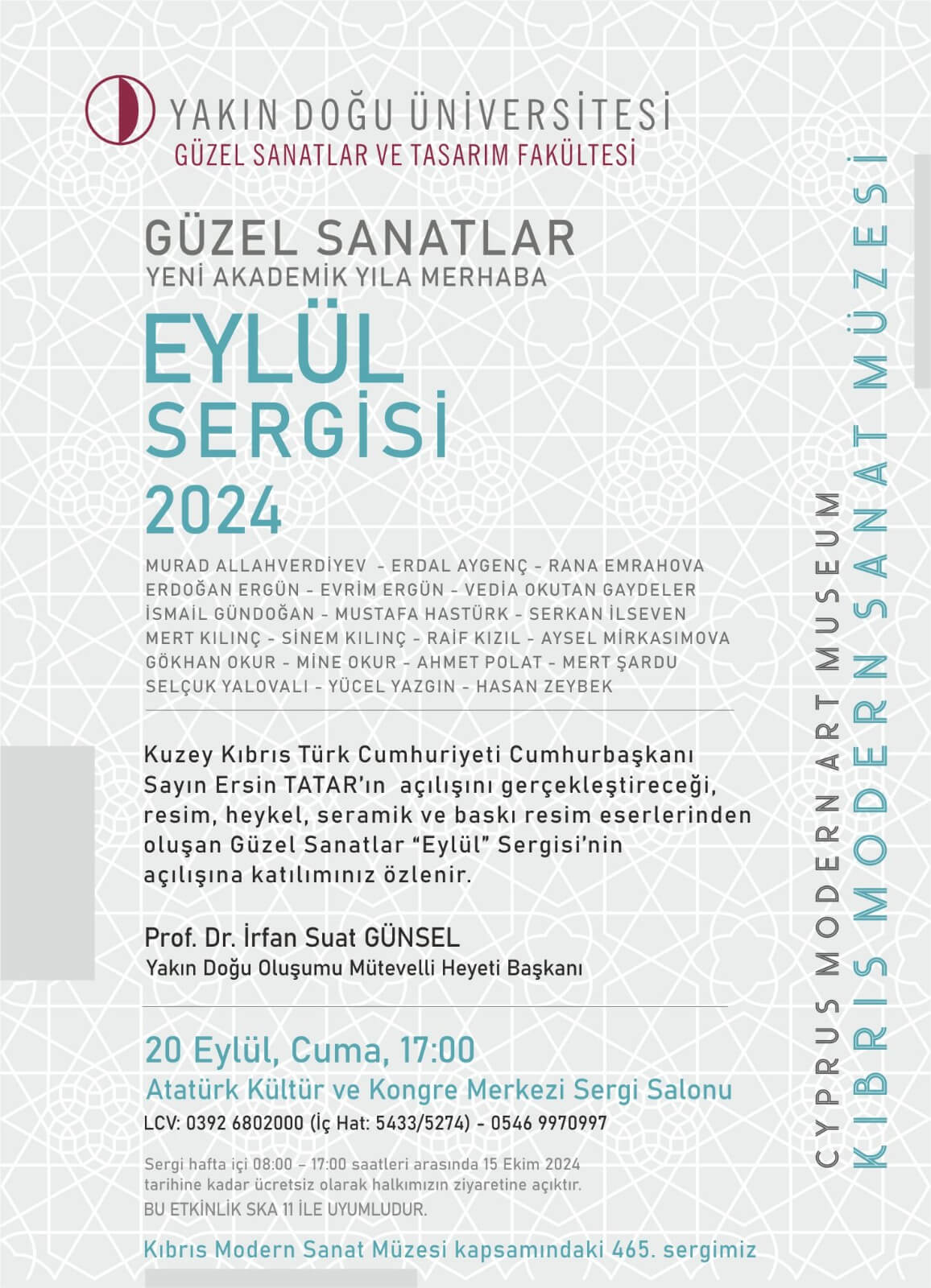 YAKIN DOĞU ÜNİVERSİTESİ
GÜZEL SANATLAR VE TASARIM FAKÜLTESİ

GÜZEL SANATLAR
YENİ AKADEMİK YILA MERHABA

EYLÜL
SERGİSİ
2024

MURAD ALLAHVERDİYEV - ERDAL AYGENÇ - RANA EMRAHOVA
ERDOĞAN ERGÜN - EVRİM ERGÜN - VEDİA OKUTAN GAYDELER
İSMAİL GÜNDOĞAN - MUSTAFA HASTÜRK - SERKAN İLSEVEN
MERT KILINÇ - SİNEM KILINÇ - RAİF KIZIL - AYSEL MİRKASIMOVA
GÖKHAN OKUR - MİNE OKUR - AHMET POLAT - MERT ŞARDU
SELÇUK YALOVALI - YÜCEL YAZGIN - HASAN ZEYBEK

Kuzey Kıbrıs Türk Cumhuriyeti Cumhurbaşkanı Sayın Ersin TATAR'ın açılışını gerçekleştireceği, resim, heykel, seramik ve baskı resim eserlerinden oluşan Güzel Sanatlar "Eylül" Sergisi'nin açılışına katılımınız özlenir.

Prof. Dr. İrfan Suat GÜNSEL
Yakın Doğu Oluşumu Mütevelli Heyeti Başkanı

20 Eylül, Cuma, 17:00
Atatürk Kültür ve Kongre Merkezi Sergi Salonu
LCV: 0392 6802000 (İç Hat: 5433/5274) - 0546 9970997

Sergi hafta içi 08:00 – 17:00 saatleri arasında 15 Ekim 2024 tarihine kadar ücretsiz olarak halkımızın ziyaretine açıktır.
BU ETKİNLİK SKA 11 İLE UYUMLUDUR.

Kıbrıs Modern Sanat Müzesi kapsamındaki 465. sergimiz

CYPRUS MODERN ART MUSEUM
KIBRIS MODERN SANAT MÜZESİ